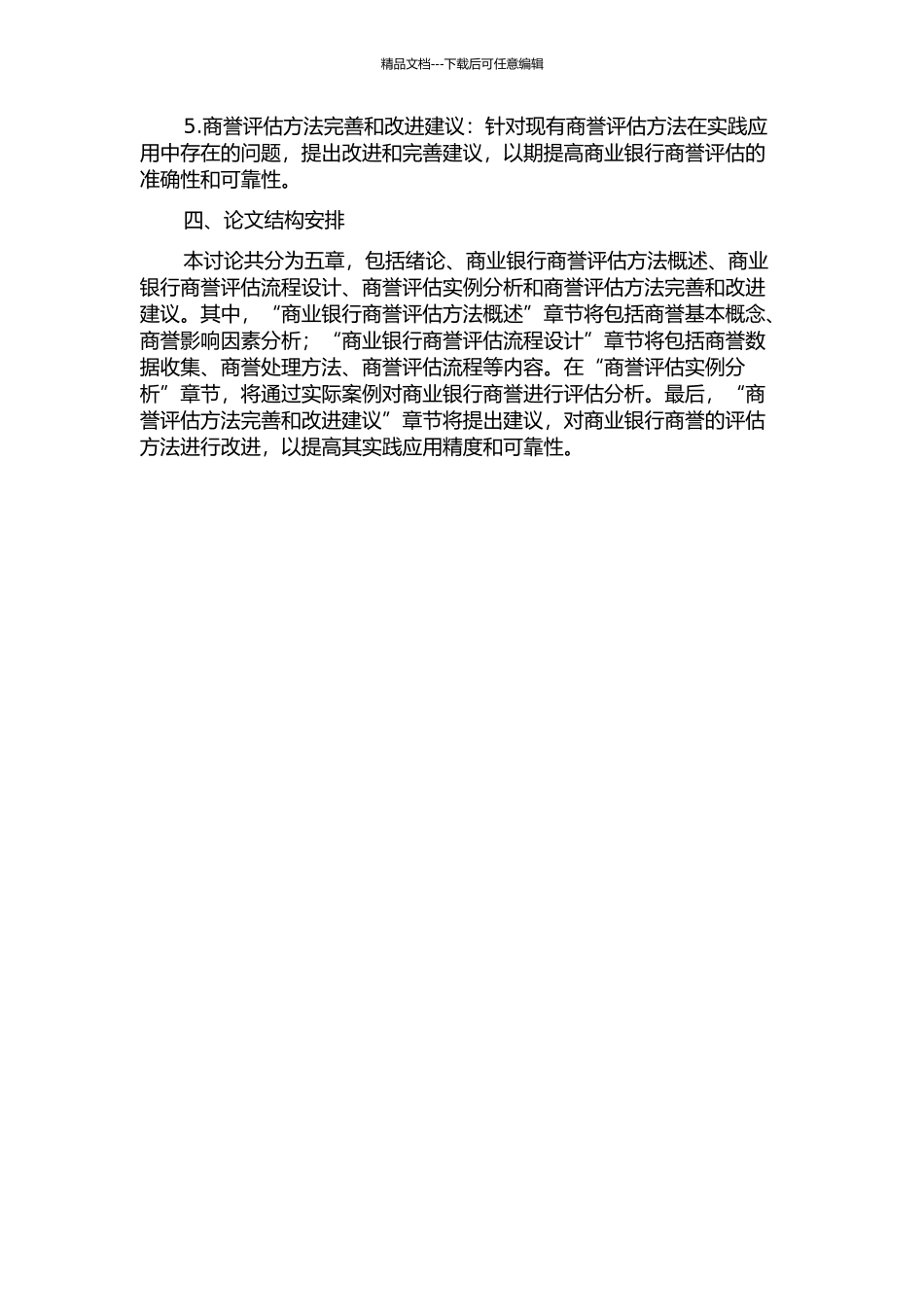 精品文档---下载后可任意编辑

5.商誉评估方法完善和改进建议：针对现有商誉评估方法在实践应用中存在的问题，提出改进和完善建议，以期提高商业银行商誉评估的准确性和可靠性。

四、论文结构安排

本讨论共分为五章，包括绪论、商业银行商誉评估方法概述、商业银行商誉评估流程设计、商誉评估实例分析和商誉评估方法完善和改进建议。其中，“商业银行商誉评估方法概述”章节将包括商誉基本概念、商誉影响因素分析；“商业银行商誉评估流程设计”章节将包括商誉数据收集、商誉处理方法、商誉评估流程等内容。在“商誉评估实例分析”章节，将通过实际案例对商业银行商誉进行评估分析。最后，“商誉评估方法完善和改进建议”章节将提出建议，对商业银行商誉的评估方法进行改进，以提高其实践应用精度和可靠性。